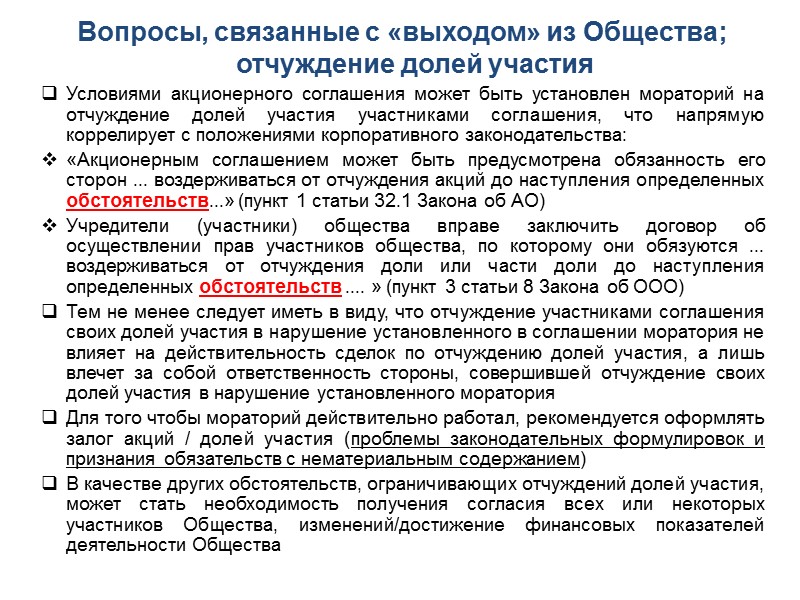 Вопросы, связанные с «выходом» из Общества; отчуждение долей участия

❑ Условиями акционерного соглашения может быть установлен мораторий на отчуждение долей участия участниками соглашения, что напрямую коррелирует с положениями корпоративного законодательства:

❖ «Акционерным соглашением может быть предусмотрена обязанность его сторон ... воздерживаться от отчуждения акций до наступления определенных обстоятельств...» (пункт 1 статьи 32.1 Закона об АО)

❖ Учредители (участники) общества вправе заключить договор об осуществлении прав участников общества, по которому они обязуются ... воздерживаться от отчуждения доли или части доли до наступления определенных обстоятельств .... » (пункт 3 статьи 8 Закона об ООО)

❑ Тем не менее следует иметь в виду, что отчуждение участниками соглашения своих долей участия в нарушение установленного в соглашении моратория не влияет на действительность сделок по отчуждению долей участия, а лишь влечет за собой ответственность стороны, совершившей отчуждение своих долей участия в нарушение установленного моратория

❑ Для того чтобы мораторий действительно работал, рекомендуется оформлять залог акций / долей участия (проблемы законодательных формулировок и признания обязательств с нематериальным содержанием)

❑ В качестве других обстоятельств, ограничивающих отчуждений долей участия, может стать необходимость получения согласия всех или некоторых участников Общества, изменений/достижение финансовых показателей деятельности Общества